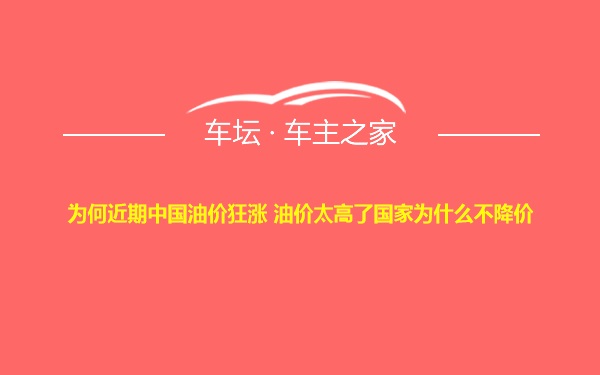 车坛 · 车主之家

为何近期中国油价狂涨 油价太高了国家为什么不降价